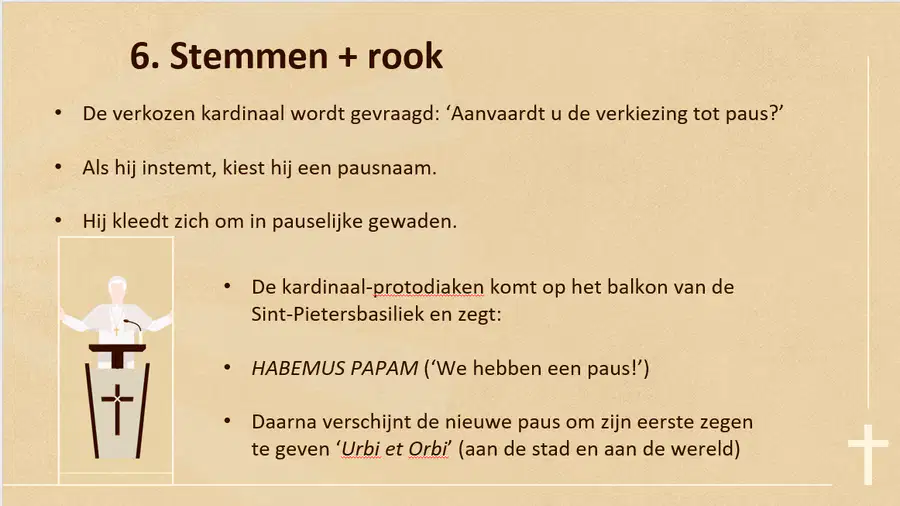 6. Stemmen + rook

• De verkozen kardinaal wordt gevraagd: 'Aanvaardt u de verkiezing tot paus?'

• Als hij instemt, kiest hij een pausnaam.

• Hij kleedt zich om in pauselijke gewaden.

• De kardinaal-protodiaken komt op het balkon van de Sint-Pietersbasiliek en zegt:

• HABEMUS PAPAM ('We hebben een paus!')

• Daarna verschijnt de nieuwe paus om zijn eerste zegen te geven 'Urbi et Orbi' (aan de stad en aan de wereld)